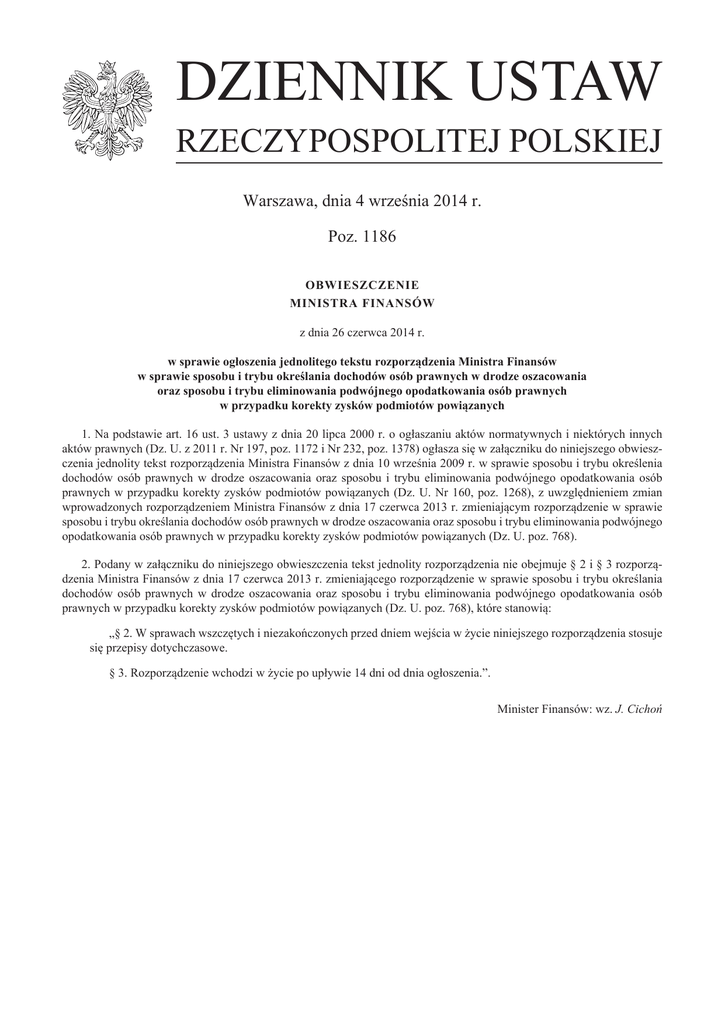 DZIENNIK USTAW
RZECZYPOSPOLITEJ POLSKIEJ

Warszawa, dnia 4 września 2014 r.

Poz. 1186

OBWIESZCZENIE
MINISTRA FINANSÓW

z dnia 26 czerwca 2014 r.

w sprawie ogłoszenia jednolitego tekstu rozporządzenia Ministra Finansów w sprawie sposobu i trybu określania dochodów osób prawnych w drodze oszacowania oraz sposobu i trybu eliminowania podwójnego opodatkowania osób prawnych w przypadku korekty zysków podmiotów powiązanych

1. Na podstawie art. 16 ust. 3 ustawy z dnia 20 lipca 2000 r. o ogłaszaniu aktów normatywnych i niektórych innych aktów prawnych (Dz. U. z 2011 r. Nr 197, poz. 1172 i Nr 232, poz. 1378) ogłasza się w załączniku do niniejszego obwieszczenia jednolity tekst rozporządzenia Ministra Finansów z dnia 10 września 2009 r. w sprawie sposobu i trybu określenia dochodów osób prawnych w drodze oszacowania oraz sposobu i trybu eliminowania podwójnego opodatkowania osób prawnych w przypadku korekty zysków podmiotów powiązanych (Dz. U. Nr 160, poz. 1268), z uwzględnieniem zmian wprowadzonych rozporządzeniem Ministra Finansów z dnia 17 czerwca 2013 r. zmieniającym rozporządzenie w sprawie sposobu i trybu określania dochodów osób prawnych w drodze oszacowania oraz sposobu i trybu eliminowania podwójnego opodatkowania osób prawnych w przypadku korekty zysków podmiotów powiązanych (Dz. U. poz. 768).

2. Podany w załączniku do niniejszego obwieszczenia tekst jednolity rozporządzenia nie obejmuje § 2 i § 3 rozporządzenia Ministra Finansów z dnia 17 czerwca 2013 r. zmieniającego rozporządzenie w sprawie sposobu i trybu określania dochodów osób prawnych w drodze oszacowania oraz sposobu i trybu eliminowania podwójnego opodatkowania osób prawnych w przypadku korekty zysków podmiotów powiązanych (Dz. U. poz. 768), które stanowią:

„§ 2. W sprawach wszczętych i niezakończonych przed dniem wejścia w życie niniejszego rozporządzenia stosuje się przepisy dotychczasowe.

§ 3. Rozporządzenie wchodzi w życie po upływie 14 dni od dnia ogłoszenia.”.

Minister Finansów: wz. J. Cichoń